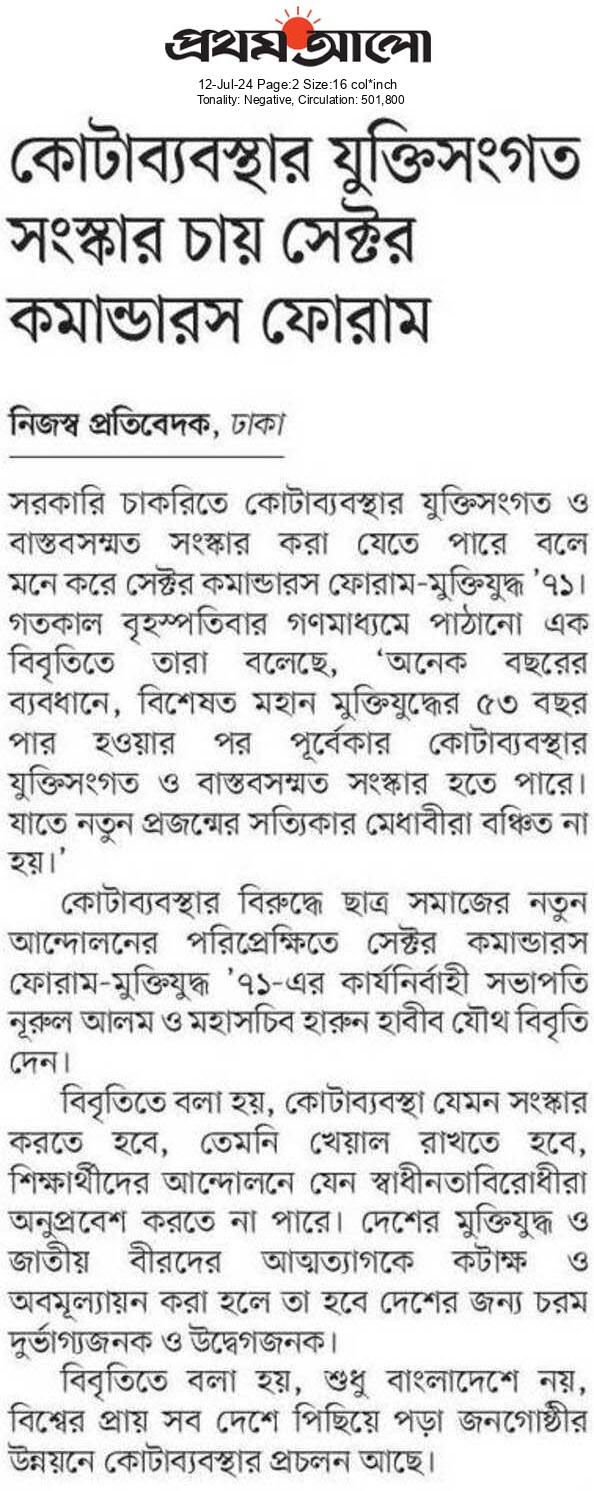 প্রথম আলো
12-Jul-24 Page:2 Size:16 col*inch
Tonality: Negative, Circulation: 501,800

কোটাব্যবস্থার যুক্তিসংগত সংস্কার চায় সেক্টর কমান্ডারস ফোরাম

নিজস্ব প্রতিবেদক, ঢাকা

সরকারি চাকরিতে কোটাব্যবস্থার যুক্তিসংগত ও বাস্তবসম্মত সংস্কার করা যেতে পারে বলে মনে করে সেক্টর কমান্ডারস ফোরাম-মুক্তিযুদ্ধ '৭১। গতকাল বৃহস্পতিবার গণমাধ্যমে পাঠানো এক বিবৃতিতে তারা বলেছে, 'অনেক বছরের ব্যবধানে, বিশেষত মহান মুক্তিযুদ্ধের ৫৩ বছর পার হওয়ার পর পূর্বেকার কোটাব্যবস্থার যুক্তিসংগত ও বাস্তবসম্মত সংস্কার হতে পারে। যাতে নতুন প্রজন্মের সত্যিকার মেধাবীরা বঞ্চিত না হয়।'

কোটাব্যবস্থার বিরুদ্ধে ছাত্র সমাজের নতুন আন্দোলনের পরিপ্রেক্ষিতে সেক্টর কমান্ডারস ফোরাম-মুক্তিযুদ্ধ '৭১-এর কার্যনির্বাহী সভাপতি নূরুল আলম ও মহাসচিব হারুন হাবীব যৌথ বিবৃতি দেন।

বিবৃতিতে বলা হয়, কোটাব্যবস্থা যেমন সংস্কার করতে হবে, তেমনি খেয়াল রাখতে হবে, শিক্ষার্থীদের আন্দোলনে যেন স্বাধীনতাবিরোধীরা অনুপ্রবেশ করতে না পারে। দেশের মুক্তিযুদ্ধ ও জাতীয় বীরদের আত্মত্যাগকে কটাক্ষ ও অবমূল্যায়ন করা হলে তা হবে দেশের জন্য চরম দুর্ভাগ্যজনক ও উদ্বেগজনক।

বিবৃতিতে বলা হয়, শুধু বাংলাদেশে নয়, বিশ্বের প্রায় সব দেশে পিছিয়ে পড়া জনগোষ্ঠীর উন্নয়নে কোটাব্যবস্থার প্রচলন আছে।